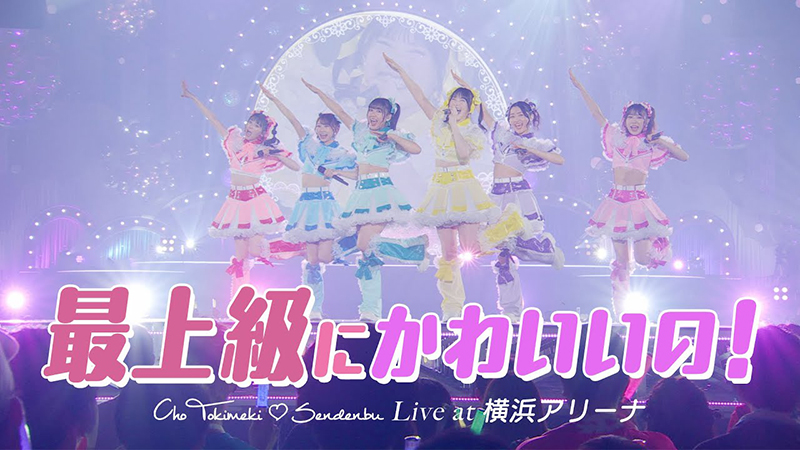 最上級にかわいいの!

Cho Tokimeki ♡ Sendenbu Live at 横浜アリーナ